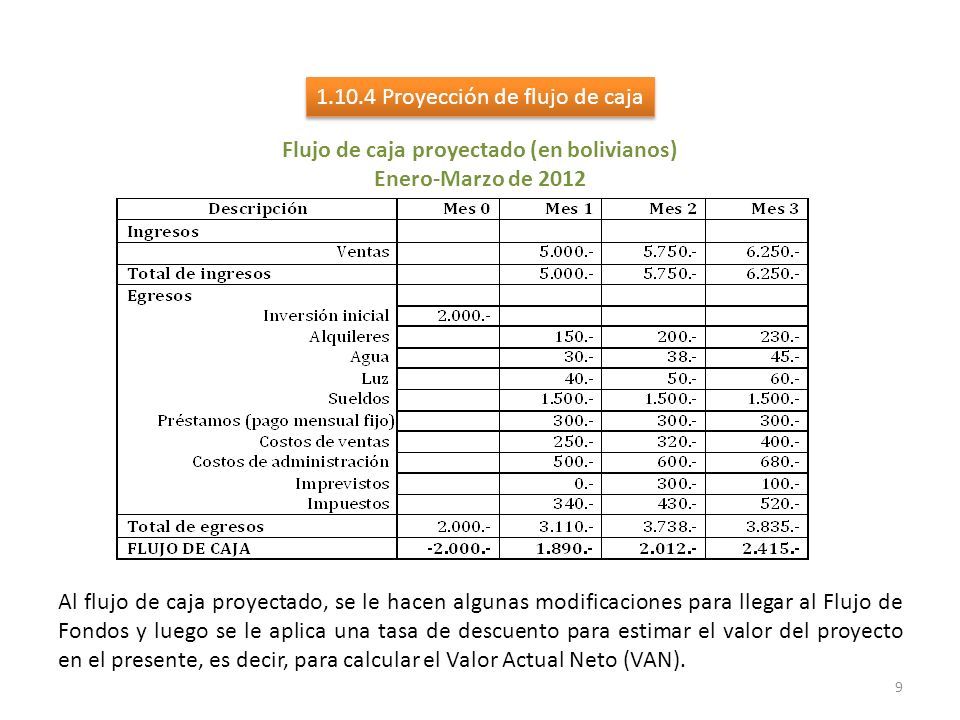 1.10.4 Proyección de flujo de caja

Flujo de caja proyectado (en bolivianos)
Enero-Marzo de 2012

| Descripción | Mes 0 | Mes 1 | Mes 2 | Mes 3 |
|---|---|---|---|---|
| Ingresos | | | | |
| Ventas | | 5.000.- | 5.750.- | 6.250.- |
| Total de ingresos | | 5.000.- | 5.750.- | 6.250.- |
| Egresos | | | | |
| Inversión inicial | 2.000.- | | | |
| Alquileres | | 150.- | 200.- | 230.- |
| Agua | | 30.- | 38.- | 45.- |
| Luz | | 40.- | 50.- | 60.- |
| Sueldos | | 1.500.- | 1.500.- | 1.500.- |
| Préstamos (pago mensual fijo) | | 300.- | 300.- | 300.- |
| Costos de ventas | | 250.- | 320.- | 400.- |
| Costos de administración | | 500.- | 600.- | 680.- |
| Imprevistos | | 0.- | 300.- | 100.- |
| Impuestos | | 340.- | 430.- | 520.- |
| Total de egresos | 2.000.- | 3.110.- | 3.738.- | 3.835.- |
| FLUJO DE CAJA | -2.000.- | 1.890.- | 2.012.- | 2.415.- |

Al flujo de caja proyectado, se le hacen algunas modificaciones para llegar al Flujo de Fondos y luego se le aplica una tasa de descuento para estimar el valor del proyecto en el presente, es decir, para calcular el Valor Actual Neto (VAN).

9